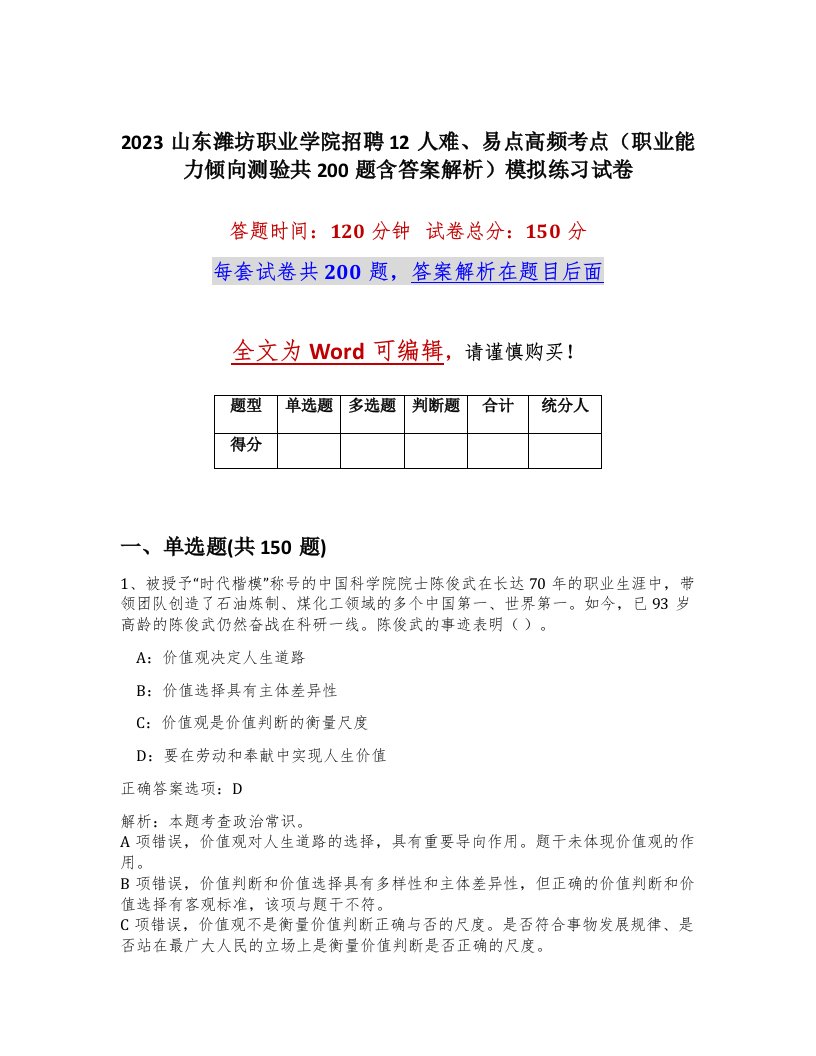 2023 山东潍坊职业学院招聘 12 人难、易点高频考点（职业能力倾向测验共 200 题含答案解析）模拟练习试卷

答题时间：120 分钟　试卷总分：150 分

每套试卷共 200 题，答案解析在题目后面

全文为 Word 可编辑，请谨慎购买！

| 题型 | 单选题 | 多选题 | 判断题 | 合计 | 统分人 |
|---|---|---|---|---|---|
| 得分 | | | | | |

一、单选题(共 150 题)

1、被授予“时代楷模”称号的中国科学院院士陈俊武在长达 70 年的职业生涯中，带领团队创造了石油炼制、煤化工领域的多个中国第一、世界第一。如今，已 93 岁高龄的陈俊武仍然奋战在科研一线。陈俊武的事迹表明（ ）。

A：价值观决定人生道路

B：价值选择具有主体差异性

C：价值观是价值判断的衡量尺度

D：要在劳动和奉献中实现人生价值

正确答案选项：D

解析：本题考查政治常识。
A 项错误，价值观对人生道路的选择，具有重要导向作用。题干未体现价值观的作用。
B 项错误，价值判断和价值选择具有多样性和主体差异性，但正确的价值判断和价值选择有客观标准，该项与题干不符。
C 项错误，价值观不是衡量价值判断正确与否的尺度。是否符合事物发展规律、是否站在最广大人民的立场上是衡量价值判断是否正确的尺度。